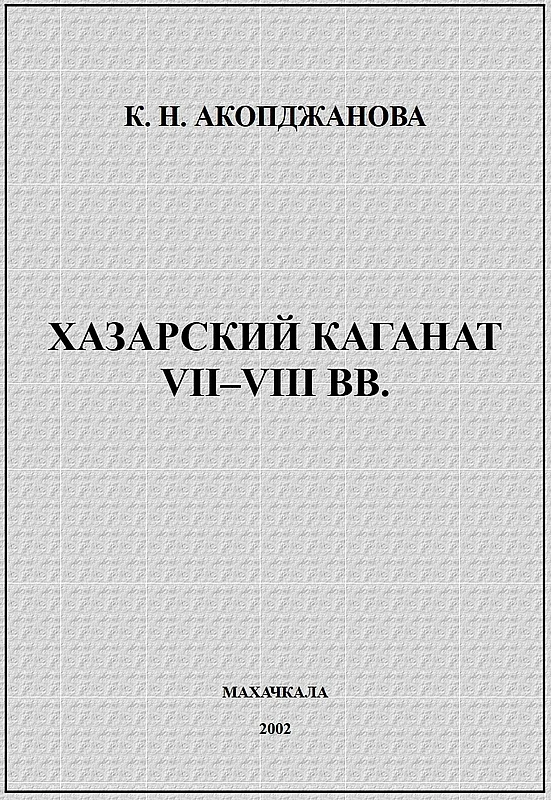 К. Н. АКОПДЖАНОВА

ХАЗАРСКИЙ КАГАНАТ VII–VIII ВВ.

МАХАЧКАЛА

2002